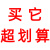 买它
超划算